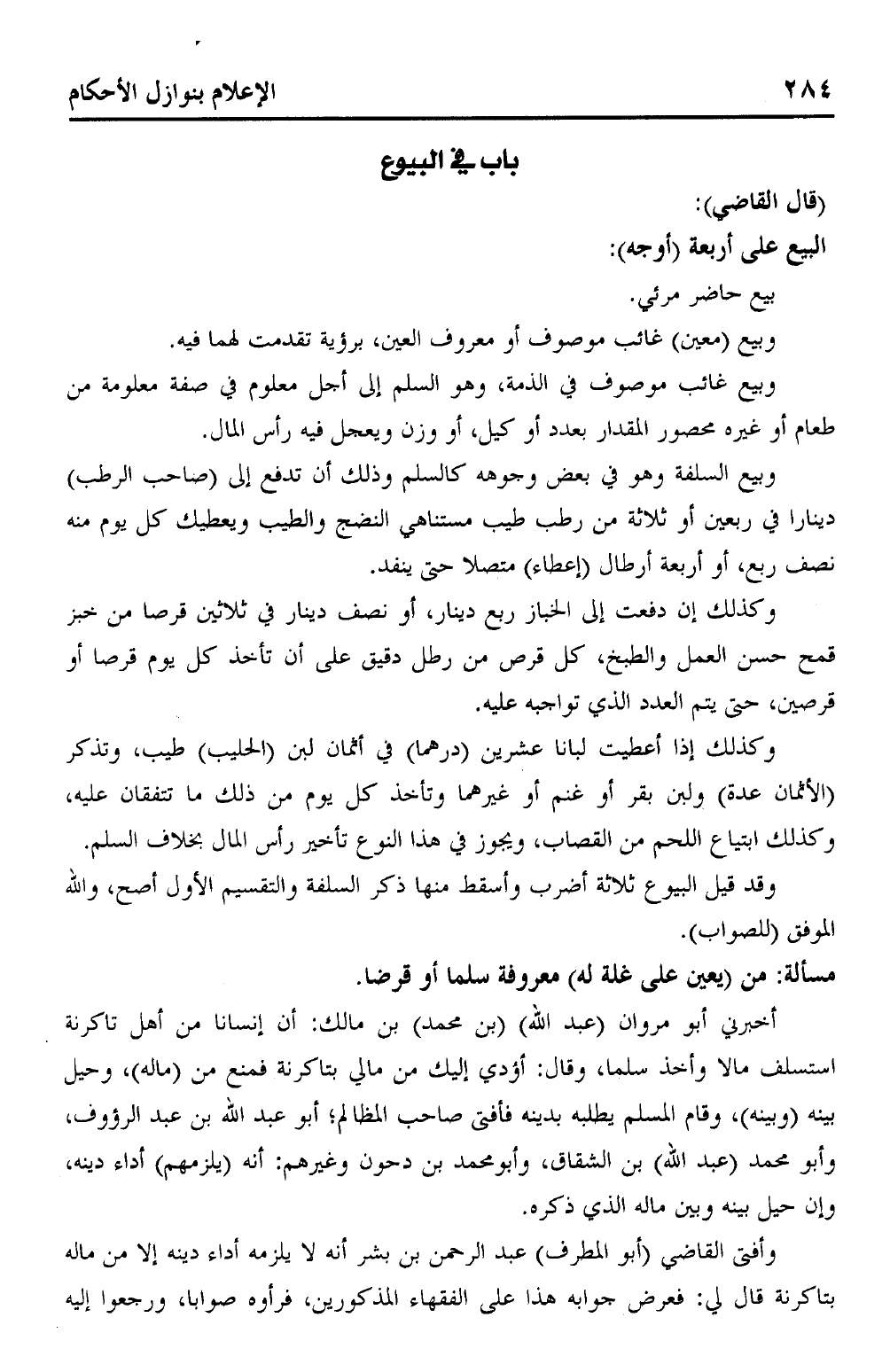 ٢٨٤ الإعلام بنوازل الأحكام

باب في البيوع

(قال القاضي):

البيع على أربعة (أوجه):

بيع حاضر مرئي.

وبيع (معين) غائب موصوف أو معروف العين، برؤية تقدمت لهما فيه.

وبيع غائب موصوف في الذمة، وهو السلم إلى أجل معلوم في صفة معلومة من طعام أو غيره محصور المقدار بعدد أو كيل، أو وزن ويعجل فيه رأس المال.

وبيع السلفة وهو في بعض وجوهه كالسلم وذلك أن تدفع إلى (صاحب الرطب) دينارا في ربعين أو ثلاثة من رطب طيب مستناهي النضج والطيب ويعطيك كل يوم منه نصف ربع، أو أربعة أرطال (إعطاء) متصلا حتى ينفد.

وكذلك إن دفعت إلى الخباز ربع دينار، أو نصف دينار في ثلاثين قرصا من خبز قمح حسن العمل والطبخ، كل قرص من رطل دقيق على أن تأخذ كل يوم قرصا أو قرصين، حتى يتم العدد الذي تواجبه عليه.

وكذلك إذا أعطيت لبانا عشرين (درهما) في أثمان لبن (الحليب) طيب، وتذكر (الأثمان عدة) ولبن بقر أو غنم أو غيرهما وتأخذ كل يوم من ذلك ما تتفقان عليه، وكذلك ابتياع اللحم من القصاب، ويجوز في هذا النوع تأخير رأس المال بخلاف السلم.

وقد قيل البيوع ثلاثة أضرب وأسقط منها ذكر السلفة والتقسيم الأول أصح، والله الموفق (للصواب).

مسألة: من (يعين على غلة له) معروفة سلما أو قرضا.

أخبرني أبو مروان (عبد الله) (بن محمد) بن مالك: أن إنسانا من أهل تاكرنة استسلف مالا وأخذ سلما، وقال: أؤدي إليك من مالي بتاكرنة فمنع من (ماله)، وحيل بينه (وبينه)، وقام المسلم يطلبه بدينه فأفتى صاحب المظالم؛ أبو عبد الله بن عبد الرؤوف، وأبو محمد (عبد الله) بن الشقاق، وأبومحمد بن دحون وغيرهم: أنه (يلزمهم) أداء دينه، وإن حيل بينه وبين ماله الذي ذكره.

وأفتى القاضي (أبو المطرف) عبد الرحمن بن بشر أنه لا يلزمه أداء دينه إلا من ماله بتاكرنة قال لي: فعرض جوابه هذا على الفقهاء المذكورين، فرأوه صوابا، ورجعوا إليه